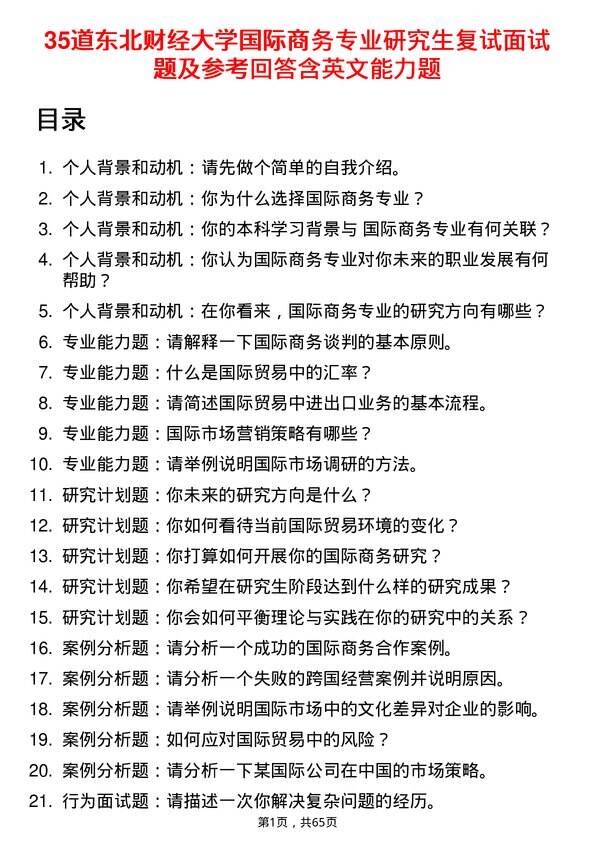 35道东北财经大学国际商务专业研究生复试面试题及参考回答含英文能力题

目录

1. 个人背景和动机：请先做个简单的自我介绍。
2. 个人背景和动机：你为什么选择国际商务专业？
3. 个人背景和动机：你的本科学习背景与 国际商务专业有何关联？
4. 个人背景和动机：你认为国际商务专业对你未来的职业发展有何帮助？
5. 个人背景和动机：在你看来，国际商务专业的研究方向有哪些？
6. 专业能力题：请解释一下国际商务谈判的基本原则。
7. 专业能力题：什么是国际贸易中的汇率？
8. 专业能力题：请简述国际贸易中进出口业务的基本流程。
9. 专业能力题：国际市场营销策略有哪些？
10. 专业能力题：请举例说明国际市场调研的方法。
11. 研究计划题：你未来的研究方向是什么？
12. 研究计划题：你如何看待当前国际贸易环境的变化？
13. 研究计划题：你打算如何开展你的国际商务研究？
14. 研究计划题：你希望在研究生阶段达到什么样的研究成果？
15. 研究计划题：你会如何平衡理论与实践在你的研究中的关系？
16. 案例分析题：请分析一个成功的国际商务合作案例。
17. 案例分析题：请分析一个失败的跨国经营案例并说明原因。
18. 案例分析题：请举例说明国际市场中的文化差异对企业的影响。
19. 案例分析题：如何应对国际贸易中的风险？
20. 案例分析题：请分析一下某国际公司在中国的市场策略。
21. 行为面试题：请描述一次你解决复杂问题的经历。

第1页，共65页